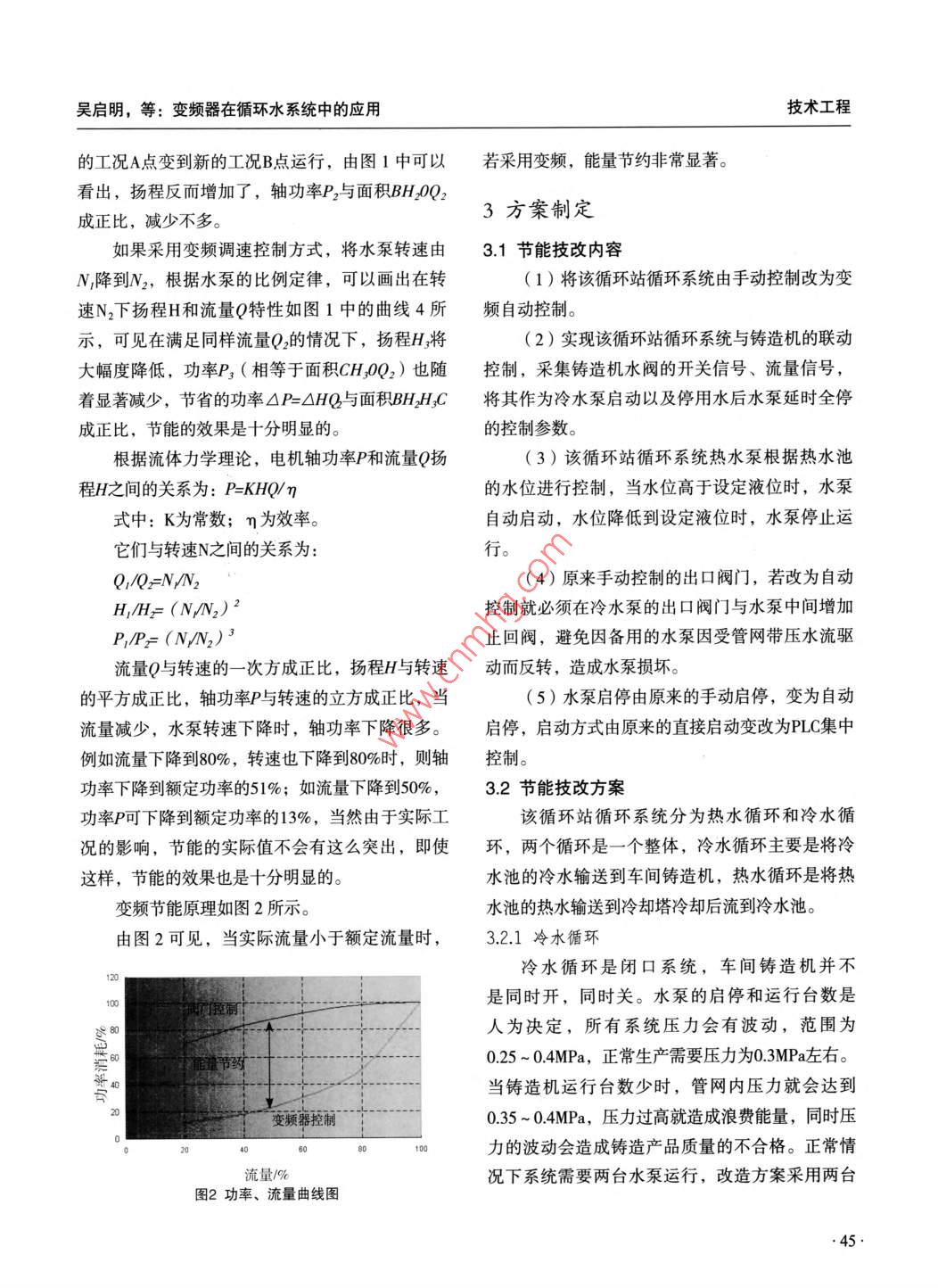 吴启明，等：变频器在循环水系统中的应用

技术工程

的工况A点变到新的工况B点运行，由图 1 中可以看出，扬程反而增加了，轴功率$P_2$与面积$BH_2OQ_2$成正比，减少不多。

如果采用变频调速控制方式，将水泵转速由$N_1$降到$N_2$，根据水泵的比例定律，可以画出在转速$N_2$下扬程H和流量$Q$特性如图 1 中的曲线 4 所示，可见在满足同样流量$Q_2$的情况下，扬程$H_3$将大幅度降低，功率$P_3$（相等于面积$CH_3OQ_2$）也随着显著减少，节省的功率$\triangle P=\triangle HQ_2$与面积$BH_2H_3C$成正比，节能的效果是十分明显的。

根据流体力学理论，电机轴功率$P$和流量$Q$扬程$H$之间的关系为：$P=KHQ/\eta$

式中：K为常数；$\eta$为效率。

它们与转速N之间的关系为：

$Q_1/Q_2=N_1/N_2$

$H_1/H_2=(N_1/N_2)^2$

$P_1/P_2=(N_1/N_2)^3$

流量$Q$与转速的一次方成正比，扬程$H$与转速的平方成正比，轴功率$P$与转速的立方成正比，当流量减少，水泵转速下降时，轴功率下降很多。例如流量下降到80%，转速也下降到80%时，则轴功率下降到额定功率的51%；如流量下降到50%，功率$P$可下降到额定功率的13%，当然由于实际工况的影响，节能的实际值不会有这么突出，即使这样，节能的效果也是十分明显的。

变频节能原理如图 2 所示。

由图 2 可见，当实际流量小于额定流量时，

120
100
80
60
40
20
0
功率消耗/%
阀门控制
能量节约
变频器控制
0 20 40 60 80 100
流量/%
图2 功率、流量曲线图

若采用变频，能量节约非常显著。

3 方案制定

3.1 节能技改内容

（1）将该循环站循环系统由手动控制改为变频自动控制。

（2）实现该循环站循环系统与铸造机的联动控制，采集铸造机水阀的开关信号、流量信号，将其作为冷水泵启动以及停用水后水泵延时全停的控制参数。

（3）该循环站循环系统热水泵根据热水池的水位进行控制，当水位高于设定液位时，水泵自动启动，水位降低到设定液位时，水泵停止运行。

（4）原来手动控制的出口阀门，若改为自动控制就必须在冷水泵的出口阀门与水泵中间增加止回阀，避免因备用的水泵因受管网带压水流驱动而反转，造成水泵损坏。

（5）水泵启停由原来的手动启停，变为自动启停，启动方式由原来的直接启动变改为PLC集中控制。

3.2 节能技改方案

该循环站循环系统分为热水循环和冷水循环，两个循环是一个整体，冷水循环主要是将冷水池的冷水输送到车间铸造机，热水循环是将热水池的热水输送到冷却塔冷却后流到冷水池。

3.2.1 冷水循环

冷水循环是闭口系统，车间铸造机并不是同时开，同时关。水泵的启停和运行台数是人为决定，所有系统压力会有波动，范围为0.25～0.4MPa，正常生产需要压力为0.3MPa左右。当铸造机运行台数少时，管网内压力就会达到0.35～0.4MPa，压力过高就造成浪费能量，同时压力的波动会造成铸造产品质量的不合格。正常情况下系统需要两台水泵运行，改造方案采用两台

www.cnmhg.com

· 45 ·